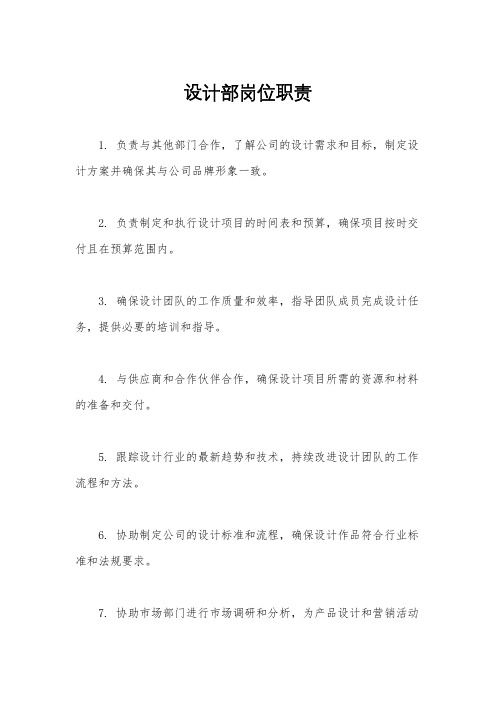 设计部岗位职责

1. 负责与其他部门合作，了解公司的设计需求和目标，制定设计方案并确保其与公司品牌形象一致。

2. 负责制定和执行设计项目的时间表和预算，确保项目按时交付且在预算范围内。

3. 确保设计团队的工作质量和效率，指导团队成员完成设计任务，提供必要的培训和指导。

4. 与供应商和合作伙伴合作，确保设计项目所需的资源和材料的准备和交付。

5. 跟踪设计行业的最新趋势和技术，持续改进设计团队的工作流程和方法。

6. 协助制定公司的设计标准和流程，确保设计作品符合行业标准和法规要求。

7. 协助市场部门进行市场调研和分析，为产品设计和营销活动